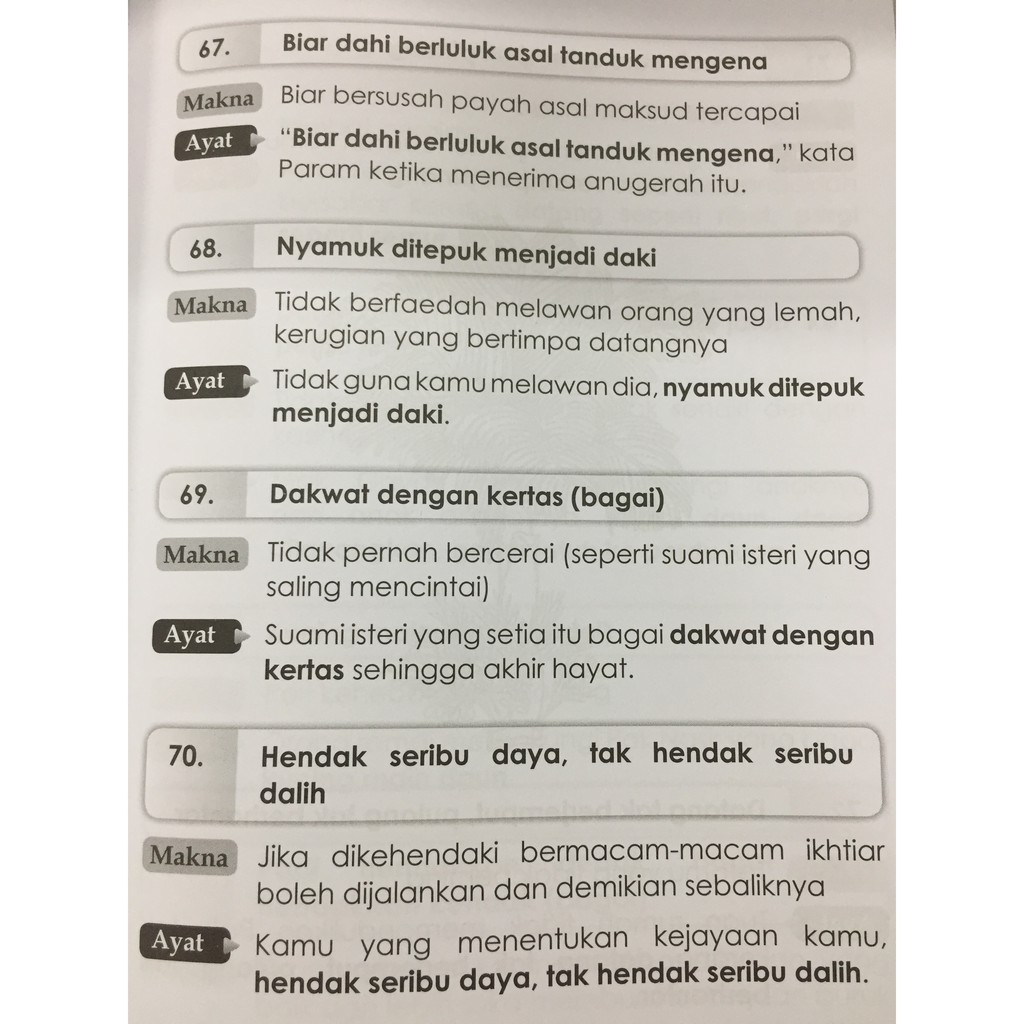 67. Biar dahi berluluk asal tanduk mengena

Makna Biar bersusah payah asal maksud tercapai

Ayat "Biar dahi berluluk asal tanduk mengena," kata Param ketika menerima anugerah itu.

68. Nyamuk ditepuk menjadi daki

Makna Tidak berfaedah melawan orang yang lemah, kerugian yang bertimpa datangnya

Ayat Tidak guna kamu melawan dia, nyamuk ditepuk menjadi daki.

69. Dakwat dengan kertas (bagai)

Makna Tidak pernah bercerai (seperti suami isteri yang saling mencintai)

Ayat Suami isteri yang setia itu bagai dakwat dengan kertas sehingga akhir hayat.

70. Hendak seribu daya, tak hendak seribu dalih

Makna Jika dikehendaki bermacam-macam ikhtiar boleh dijalankan dan demikian sebaliknya

Ayat Kamu yang menentukan kejayaan kamu, hendak seribu daya, tak hendak seribu dalih.